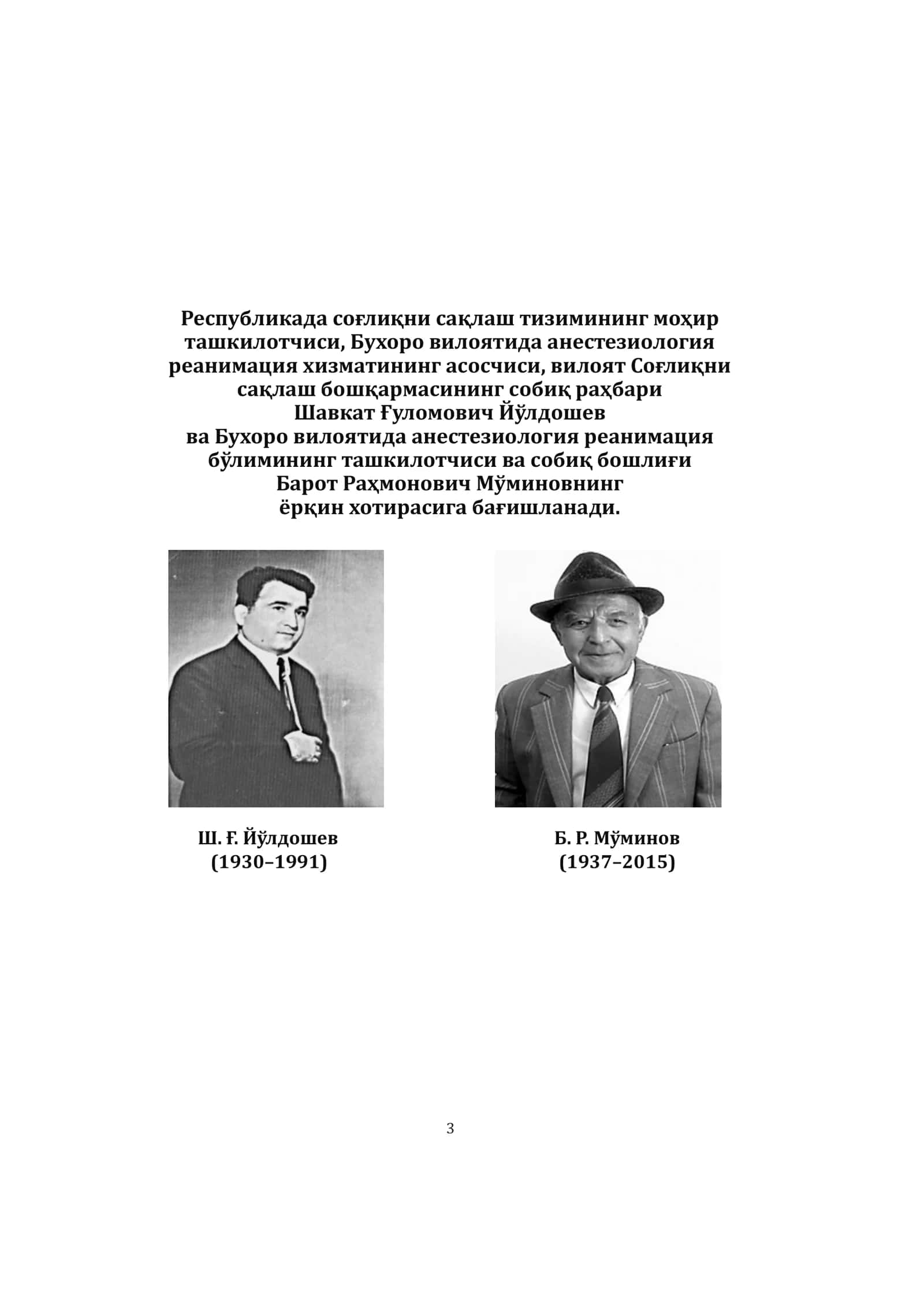 Республикада соғлиқни сақлаш тизимининг моҳир ташкилотчиси, Бухоро вилоятида анестезиология реанимация хизматининг асосчиси, вилоят Соғлиқни сақлаш бошқармасининг собиқ раҳбари
Шавкат Ғуломович Йўлдошев
ва Бухоро вилоятида анестезиология реанимация бўлимининг ташкилотчиси ва собиқ бошлиғи
Барот Раҳмонович Мўминовнинг
ёрқин хотирасига бағишланади.

Ш. Ғ. Йўлдошев
(1930–1991)

Б. Р. Мўминов
(1937–2015)

3